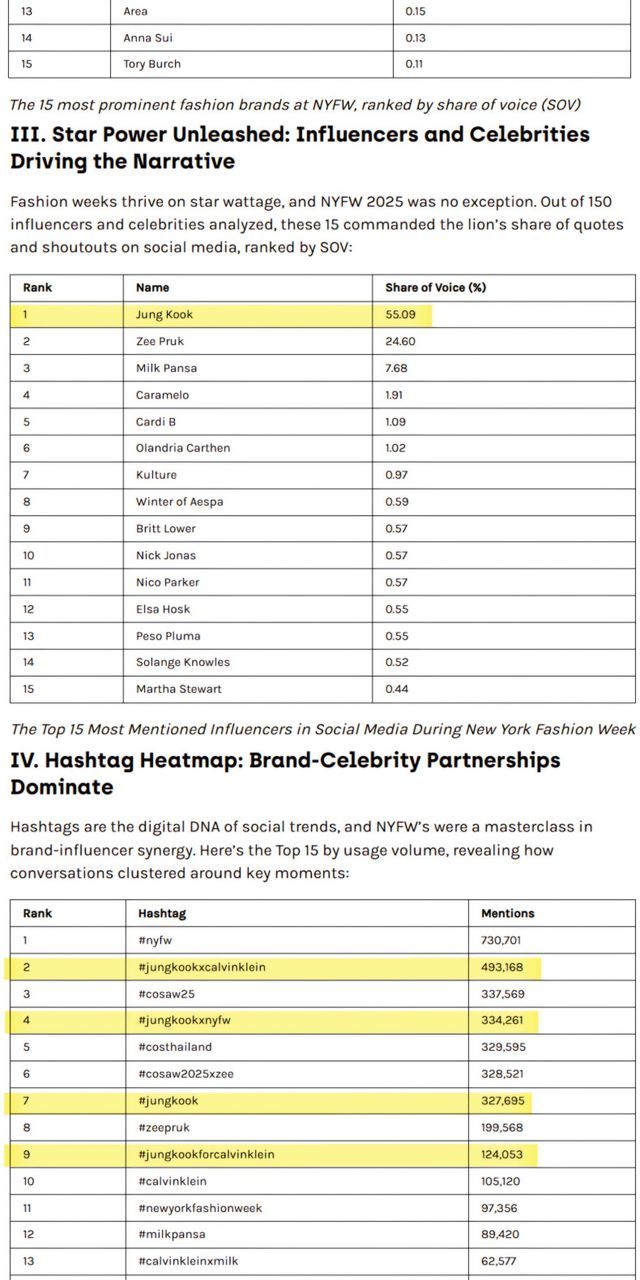 | 13 | Area | 0.15 |
|---|---|---|
| 14 | Anna Sui | 0.13 |
| 15 | Tory Burch | 0.11 |

The 15 most prominent fashion brands at NYFW, ranked by share of voice (SOV)

III. Star Power Unleashed: Influencers and Celebrities Driving the Narrative

Fashion weeks thrive on star wattage, and NYFW 2025 was no exception. Out of 150 influencers and celebrities analyzed, these 15 commanded the lion's share of quotes and shoutouts on social media, ranked by SOV:

| Rank | Name | Share of Voice (%) |
|---|---|---|
| 1 | Jung Kook | 55.09 |
| 2 | Zee Pruk | 24.60 |
| 3 | Milk Pansa | 7.68 |
| 4 | Caramelo | 1.91 |
| 5 | Cardi B | 1.09 |
| 6 | Olandria Carthen | 1.02 |
| 7 | Kulture | 0.97 |
| 8 | Winter of Aespa | 0.59 |
| 9 | Britt Lower | 0.57 |
| 10 | Nick Jonas | 0.57 |
| 11 | Nico Parker | 0.57 |
| 12 | Elsa Hosk | 0.55 |
| 13 | Peso Pluma | 0.55 |
| 14 | Solange Knowles | 0.52 |
| 15 | Martha Stewart | 0.44 |

The Top 15 Most Mentioned Influencers in Social Media During New York Fashion Week

IV. Hashtag Heatmap: Brand-Celebrity Partnerships Dominate

Hashtags are the digital DNA of social trends, and NYFW's were a masterclass in brand-influencer synergy. Here's the Top 15 by usage volume, revealing how conversations clustered around key moments:

| Rank | Hashtag | Mentions |
|---|---|---|
| 1 | #nyfw | 730,701 |
| 2 | #jungkookxcalvinklein | 493,168 |
| 3 | #cosaw25 | 337,569 |
| 4 | #jungkookxnyfw | 334,261 |
| 5 | #costhailand | 329,595 |
| 6 | #cosaw2025xzee | 328,521 |
| 7 | #jungkook | 327,695 |
| 8 | #zeepruk | 199,568 |
| 9 | #jungkookforcalvinklein | 124,053 |
| 10 | #calvinklein | 105,120 |
| 11 | #newyorkfashionweek | 97,356 |
| 12 | #milkpansa | 89,420 |
| 13 | #calvinkleinxmilk | 62,577 |